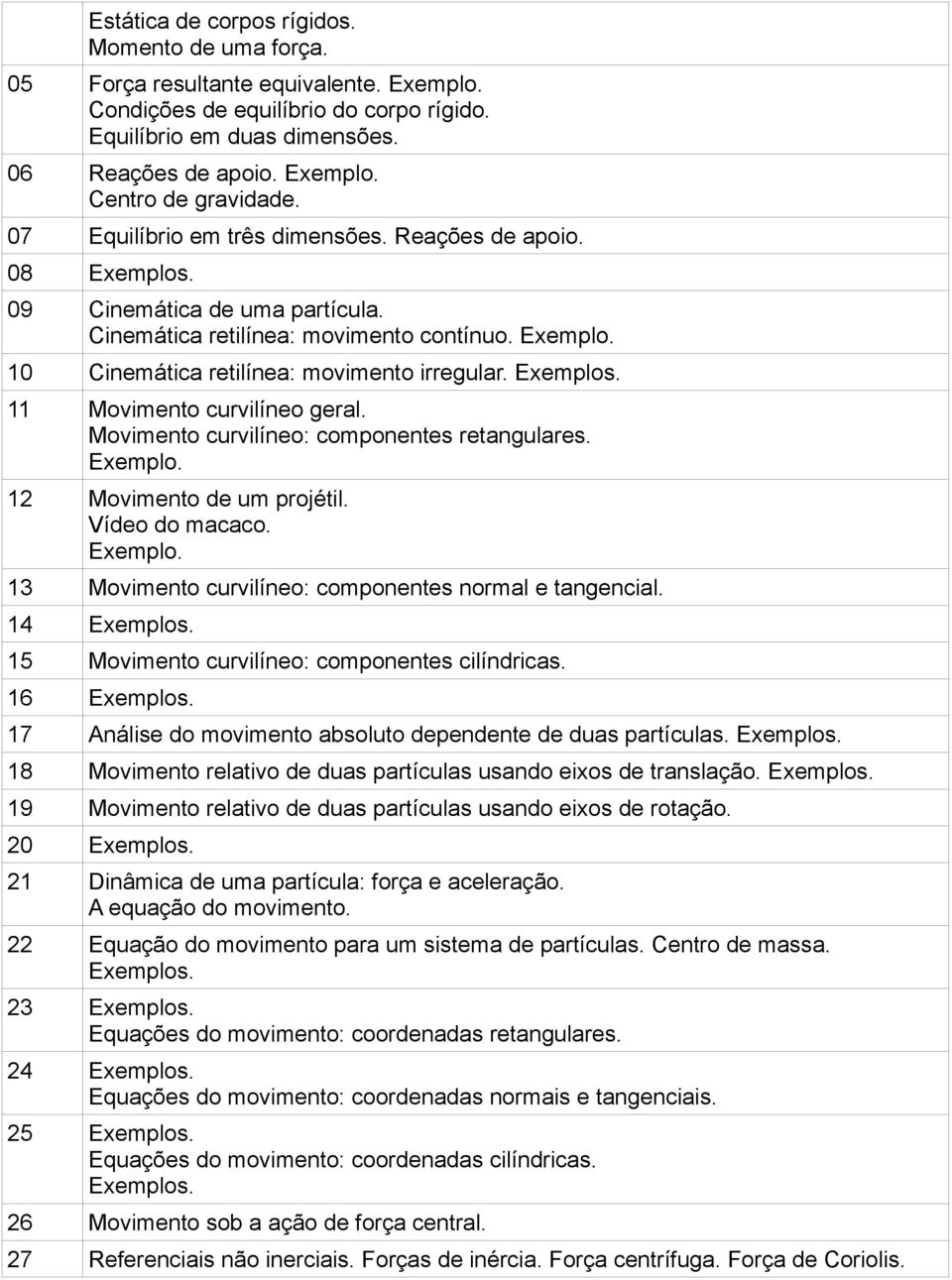 |  |  |
|---|---|
|  | Estática de corpos rígidos. Momento de uma força. |
| 05 | Força resultante equivalente. Exemplo. Condições de equilíbrio do corpo rígido. Equilíbrio em duas dimensões. |
| 06 | Reações de apoio. Exemplo. Centro de gravidade. |
| 07 | Equilíbrio em três dimensões. Reações de apoio. |
| 08 | Exemplos. |
| 09 | Cinemática de uma partícula. Cinemática retilínea: movimento contínuo. Exemplo. |
| 10 | Cinemática retilínea: movimento irregular. Exemplos. |
| 11 | Movimento curvilíneo geral. Movimento curvilíneo: componentes retangulares. Exemplo. |
| 12 | Movimento de um projétil. Vídeo do macaco. Exemplo. |
| 13 | Movimento curvilíneo: componentes normal e tangencial. |
| 14 | Exemplos. |
| 15 | Movimento curvilíneo: componentes cilíndricas. |
| 16 | Exemplos. |
| 17 | Análise do movimento absoluto dependente de duas partículas. Exemplos. |
| 18 | Movimento relativo de duas partículas usando eixos de translação. Exemplos. |
| 19 | Movimento relativo de duas partículas usando eixos de rotação. |
| 20 | Exemplos. |
| 21 | Dinâmica de uma partícula: força e aceleração. A equação do movimento. |
| 22 | Equação do movimento para um sistema de partículas. Centro de massa. Exemplos. |
| 23 | Exemplos. Equações do movimento: coordenadas retangulares. |
| 24 | Exemplos. Equações do movimento: coordenadas normais e tangenciais. |
| 25 | Exemplos. Equações do movimento: coordenadas cilíndricas. Exemplos. |
| 26 | Movimento sob a ação de força central. |
| 27 | Referenciais não inerciais. Forças de inércia. Força centrífuga. Força de Coriolis. |